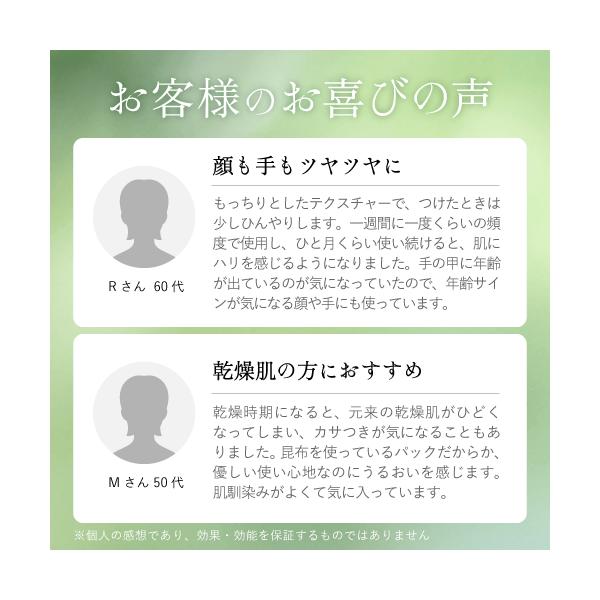 お客様のお喜びの声

Rさん 60代

顔も手もツヤツヤに

もっちりとしたテクスチャーで、つけたときは少しひんやりします。一週間に一度くらいの頻度で使用し、ひと月くらい使い続けると、肌にハリを感じるようになりました。手の甲に年齢が出ているのが気になっていたので、年齢サインが気になる顔や手にも使っています。

Mさん 50代

乾燥肌の方におすすめ

乾燥時期になると、元来の乾燥肌がひどくなってしまい、カサつきが気になることもありました。昆布を使っているパックだからか、優しい使い心地なのにうるおいを感じます。肌馴染みがよくて気に入っています。

※個人の感想であり、効果・効能を保証するものではありません